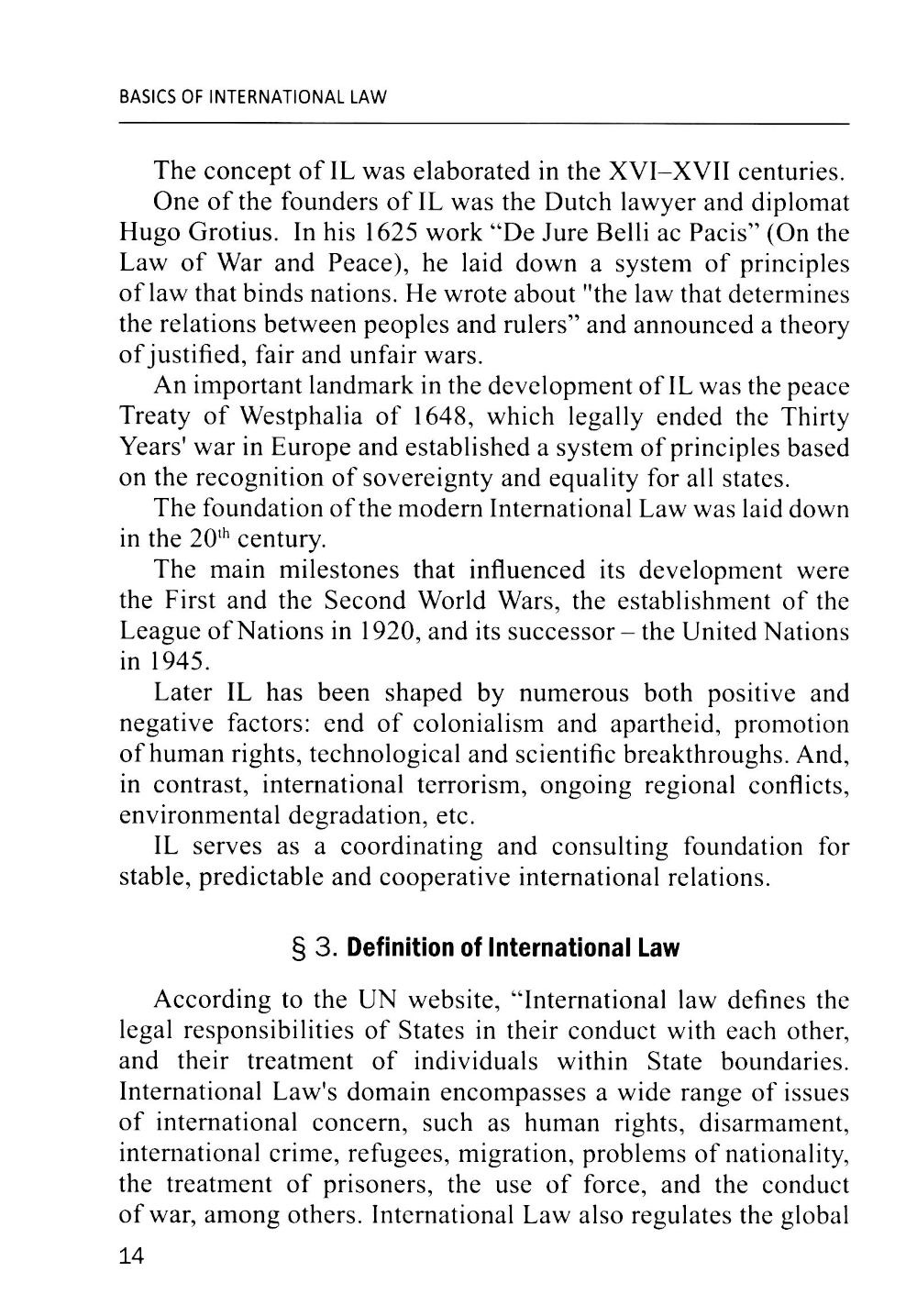 BASICS OF INTERNATIONAL LAW

The concept of IL was elaborated in the XVI–XVII centuries.

One of the founders of IL was the Dutch lawyer and diplomat Hugo Grotius. In his 1625 work "De Jure Belli ac Pacis" (On the Law of War and Peace), he laid down a system of principles of law that binds nations. He wrote about "the law that determines the relations between peoples and rulers" and announced a theory of justified, fair and unfair wars.

An important landmark in the development of IL was the peace Treaty of Westphalia of 1648, which legally ended the Thirty Years' war in Europe and established a system of principles based on the recognition of sovereignty and equality for all states.

The foundation of the modern International Law was laid down in the $20^{th}$ century.

The main milestones that influenced its development were the First and the Second World Wars, the establishment of the League of Nations in 1920, and its successor – the United Nations in 1945.

Later IL has been shaped by numerous both positive and negative factors: end of colonialism and apartheid, promotion of human rights, technological and scientific breakthroughs. And, in contrast, international terrorism, ongoing regional conflicts, environmental degradation, etc.

IL serves as a coordinating and consulting foundation for stable, predictable and cooperative international relations.

§ 3. Definition of International Law

According to the UN website, "International law defines the legal responsibilities of States in their conduct with each other, and their treatment of individuals within State boundaries. International Law's domain encompasses a wide range of issues of international concern, such as human rights, disarmament, international crime, refugees, migration, problems of nationality, the treatment of prisoners, the use of force, and the conduct of war, among others. International Law also regulates the global

14